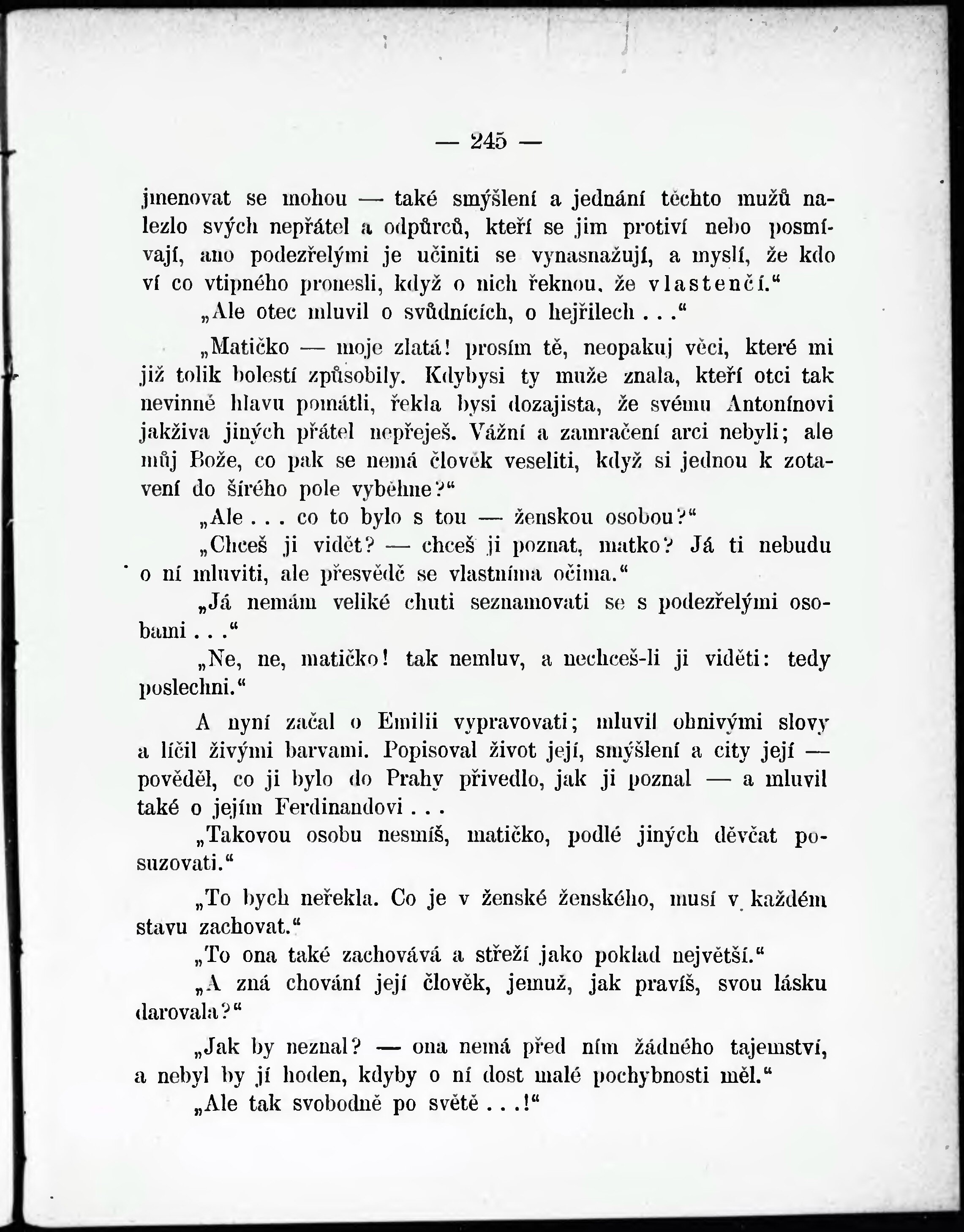 — 245 —

jmenovat se mohou — také smýšlení a jednání těchto mužů nalezlo svých nepřátel a odpůrců, kteří se jim protiví nebo posmívají, ano podezřelými je učiniti se vynasnažují, a myslí, že kdo ví co vtipného pronesli, když o nich řeknou, že vlastenčí.“

„Ale otec mluvil o svůdnících, o hejřilech . . .“

„Matičko — moje zlatá! prosím tě, neopakuj věci, které mi již tolik bolestí způsobily. Kdybysi ty muže znala, kteří otci tak nevinně hlavu pomátli, řekla bysi dozajista, že svému Antonínovi jakživa jiných přátel nepřeješ. Vážní a zamračení arci nebyli; ale můj Bože, co pak se nemá člověk veseliti, když si jednou k zotavení do šírého pole vyběhne?“

„Ale . . . co to bylo s tou — ženskou osobou?“

„Chceš ji vidět? — chceš ji poznat, matko? Já ti nebudu o ní mluviti, ale přesvědč se vlastníma očima.“

„Já nemám veliké chuti seznamovati se s podezřelými osobami . . .“

„Ne, ne, matičko! tak nemluv, a nechceš-li ji viděti: tedy poslechni.“

A nyní začal o Emilii vypravovati; mluvil ohnivými slovy a líčil živými barvami. Popisoval život její, smýšlení a city její — pověděl, co ji bylo do Prahy přivedlo, jak ji poznal — a mluvil také o jejím Ferdinandovi . . .

„Takovou osobu nesmíš, matičko, podlé jiných děvčat posuzovati.“

„To bych neřekla. Co je v ženské ženského, musí v každém stavu zachovat.“

„To ona také zachovává a střeží jako poklad největší.“

„A zná chování její člověk, jemuž, jak pravíš, svou lásku darovala?“

„Jak by neznal? — ona nemá před ním žádného tajemství, a nebyl by jí hoden, kdyby o ní dost malé pochybnosti měl.“

„Ale tak svobodně po světě . . .!“